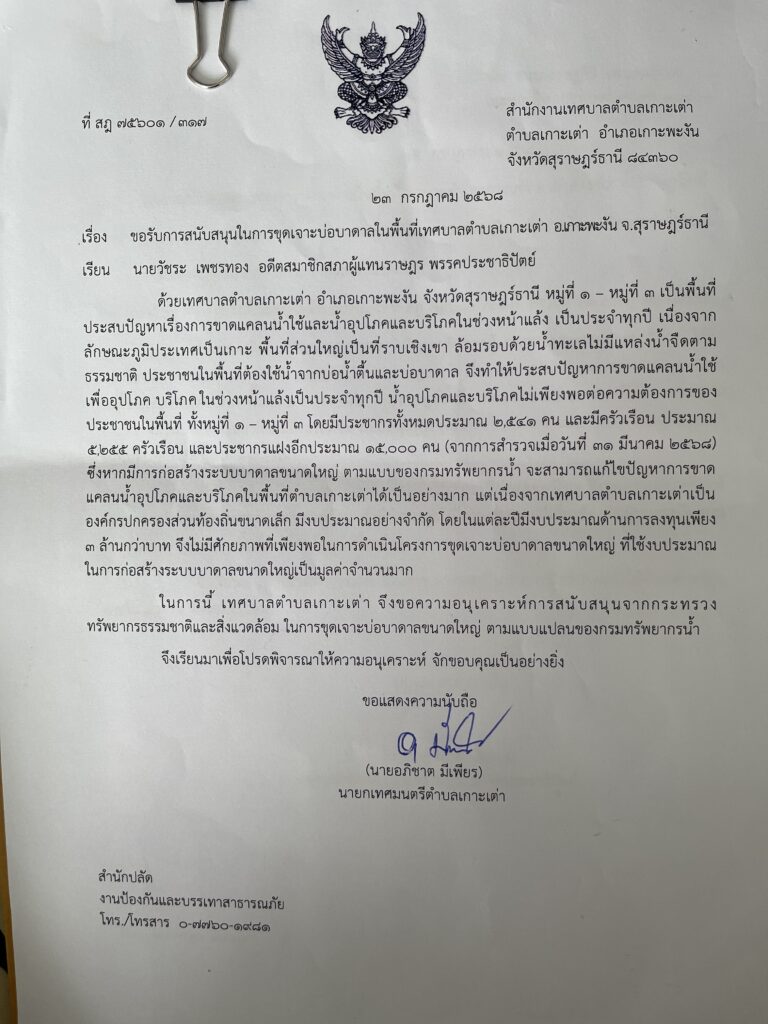 ที่ สฎ ๗๕๖๐๑ / ๓๑๗

สำนักงานเทศบาลตำบลเกาะเต่า
ตำบลเกาะเต่า อำเภอเกาะพะงัน
จังหวัดสุราษฎร์ธานี ๘๔๓๖๐

๒๓ กรกฎาคม ๒๕๖๘

เรื่อง ขอรับการสนับสนุนในการขุดเจาะบ่อบาดาลในพื้นที่เทศบาลตำบลเกาะเต่า อ.เกาะพะงัน จ.สุราษฎร์ธานี

เรียน นายวัชระ เพชรทอง อดีตสมาชิกสภาผู้แทนราษฎร พรรคประชาธิปัตย์

ด้วยเทศบาลตำบลเกาะเต่า อำเภอเกาะพะงัน จังหวัดสุราษฎร์ธานี หมู่ที่ ๑ – หมู่ที่ ๓ เป็นพื้นที่ประสบปัญหาเรื่องการขาดแคลนน้ำใช้และน้ำอุปโภคและบริโภคในช่วงหน้าแล้ง เป็นประจำทุกปี เนื่องจากลักษณะภูมิประเทศเป็นเกาะ พื้นที่ส่วนใหญ่เป็นที่ราบเชิงเขา ล้อมรอบด้วยน้ำทะเลไม่มีแหล่งน้ำจืดตามธรรมชาติ ประชาชนในพื้นที่ต้องใช้น้ำจากบ่อน้ำตื้นและบ่อบาดาล จึงทำให้ประสบปัญหาการขาดแคลนน้ำใช้เพื่ออุปโภค บริโภค ในช่วงหน้าแล้งเป็นประจำทุกปี น้ำอุปโภคและบริโภคไม่เพียงพอต่อความต้องการของประชาชนในพื้นที่ ทั้งหมู่ที่ ๑ – หมู่ที่ ๓ โดยมีประชากรทั้งหมดประมาณ ๒,๕๔๑ คน และมีครัวเรือน ประมาณ ๕,๒๕๕ ครัวเรือน และประชากรแฝงอีกประมาณ ๑๕,๐๐๐ คน (จากการสำรวจเมื่อวันที่ ๓๑ มีนาคม ๒๕๖๘) ซึ่งหากมีการก่อสร้างระบบบาดาลขนาดใหญ่ ตามแบบของกรมทรัพยากรน้ำ จะสามารถแก้ไขปัญหาการขาดแคลนน้ำอุปโภคและบริโภคในพื้นที่ตำบลเกาะเต่าได้เป็นอย่างมาก แต่เนื่องจากเทศบาลตำบลเกาะเต่าเป็นองค์กรปกครองส่วนท้องถิ่นขนาดเล็ก มีงบประมาณอย่างจำกัด โดยในแต่ละปีมีงบประมาณด้านการลงทุนเพียง ๓ ล้านกว่าบาท จึงไม่มีศักยภาพที่เพียงพอในการดำเนินโครงการขุดเจาะบ่อบาดาลขนาดใหญ่ ที่ใช้งบประมาณในการก่อสร้างระบบบาดาลขนาดใหญ่เป็นมูลค่าจำนวนมาก

ในการนี้ เทศบาลตำบลเกาะเต่า จึงขอความอนุเคราะห์การสนับสนุนจากกระทรวงทรัพยากรธรรมชาติและสิ่งแวดล้อม ในการขุดเจาะบ่อบาดาลขนาดใหญ่ ตามแบบแปลนของกรมทรัพยากรน้ำ

จึงเรียนมาเพื่อโปรดพิจารณาให้ความอนุเคราะห์ จักขอบคุณเป็นอย่างยิ่ง

ขอแสดงความนับถือ

(นายอภิชาต มีเพียร)
นายกเทศมนตรีตำบลเกาะเต่า

สำนักปลัด
งานป้องกันและบรรเทาสาธารณภัย
โทร./โทรสาร ๐-๗๗๖๐-๑๙๘๑